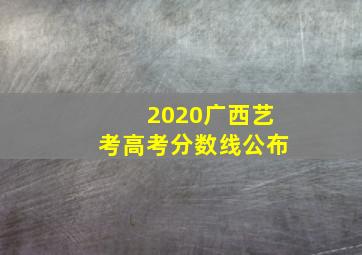 2020广西艺考高考分数线公布